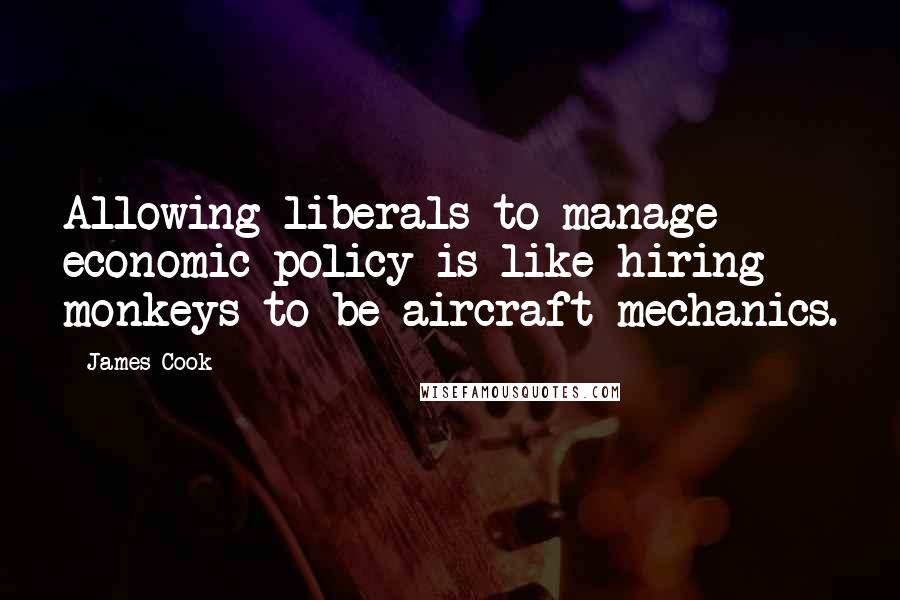 Allowing liberals to manage economic policy is like hiring monkeys to be aircraft mechanics.

- James Cook

WISEFAMOUSQUOTES.COM